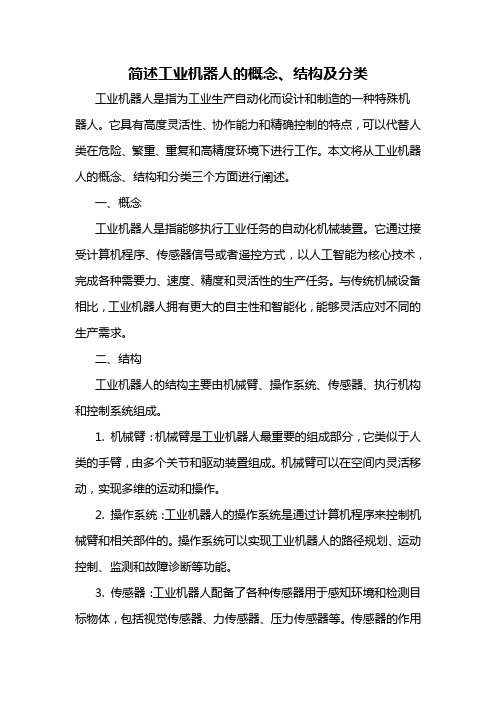 简述工业机器人的概念、结构及分类

工业机器人是指为工业生产自动化而设计和制造的一种特殊机器人。它具有高度灵活性、协作能力和精确控制的特点，可以代替人类在危险、繁重、重复和高精度环境下进行工作。本文将从工业机器人的概念、结构和分类三个方面进行阐述。

一、概念

工业机器人是指能够执行工业任务的自动化机械装置。它通过接受计算机程序、传感器信号或者遥控方式，以人工智能为核心技术，完成各种需要力、速度、精度和灵活性的生产任务。与传统机械设备相比，工业机器人拥有更大的自主性和智能化，能够灵活应对不同的生产需求。

二、结构

工业机器人的结构主要由机械臂、操作系统、传感器、执行机构和控制系统组成。

1. 机械臂：机械臂是工业机器人最重要的组成部分，它类似于人类的手臂，由多个关节和驱动装置组成。机械臂可以在空间内灵活移动，实现多维的运动和操作。

2. 操作系统：工业机器人的操作系统是通过计算机程序来控制机械臂和相关部件的。操作系统可以实现工业机器人的路径规划、运动控制、监测和故障诊断等功能。

3. 传感器：工业机器人配备了各种传感器用于感知环境和检测目标物体，包括视觉传感器、力传感器、压力传感器等。传感器的作用